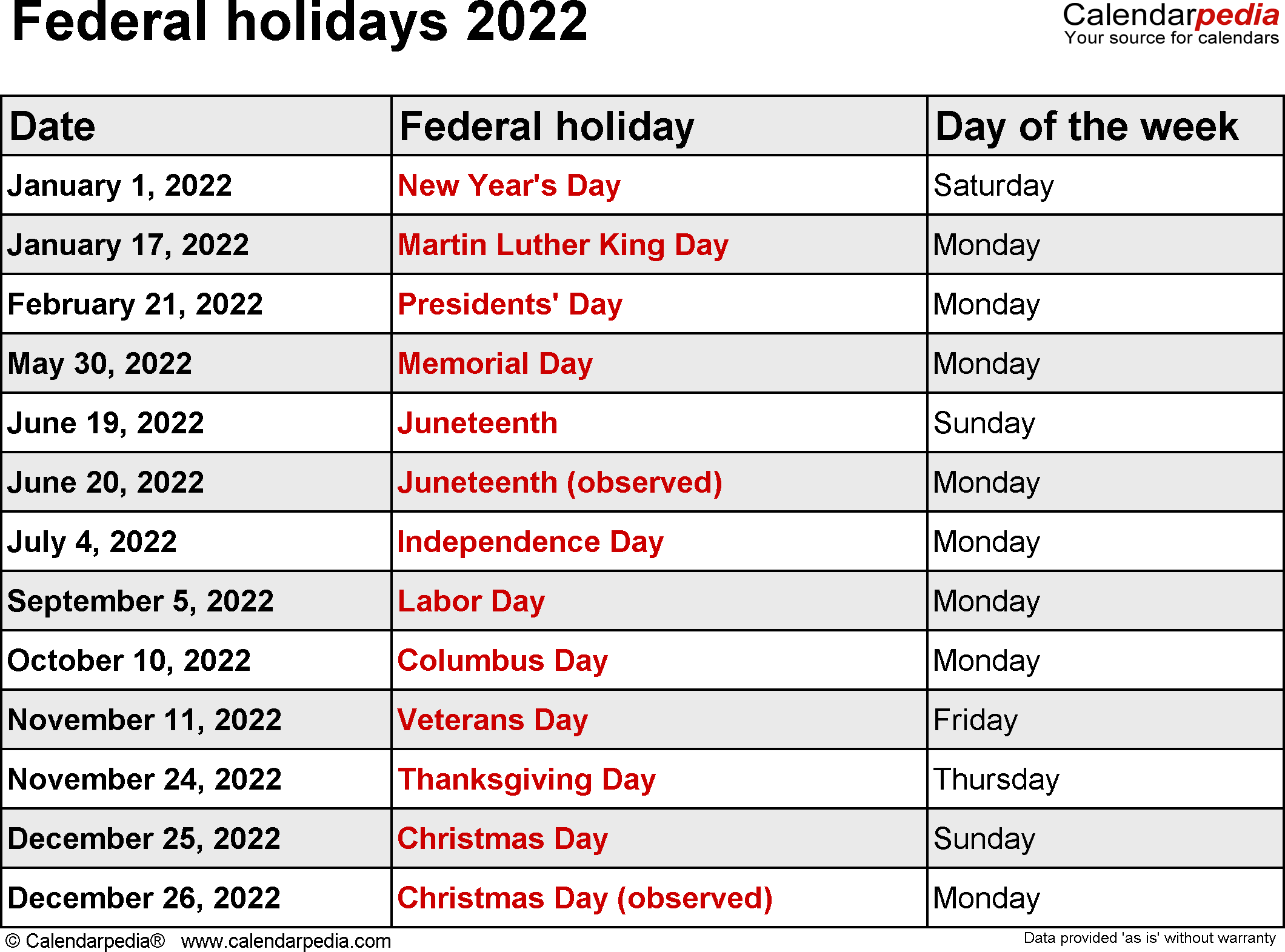 Federal holidays 2022

Calendarpedia
Your source for calendars

| Date | Federal holiday | Day of the week |
|---|---|---|
| January 1, 2022 | New Year's Day | Saturday |
| January 17, 2022 | Martin Luther King Day | Monday |
| February 21, 2022 | Presidents' Day | Monday |
| May 30, 2022 | Memorial Day | Monday |
| June 19, 2022 | Juneteenth | Sunday |
| June 20, 2022 | Juneteenth (observed) | Monday |
| July 4, 2022 | Independence Day | Monday |
| September 5, 2022 | Labor Day | Monday |
| October 10, 2022 | Columbus Day | Monday |
| November 11, 2022 | Veterans Day | Friday |
| November 24, 2022 | Thanksgiving Day | Thursday |
| December 25, 2022 | Christmas Day | Sunday |
| December 26, 2022 | Christmas Day (observed) | Monday |

© Calendarpedia® www.calendarpedia.com

Data provided 'as is' without warranty